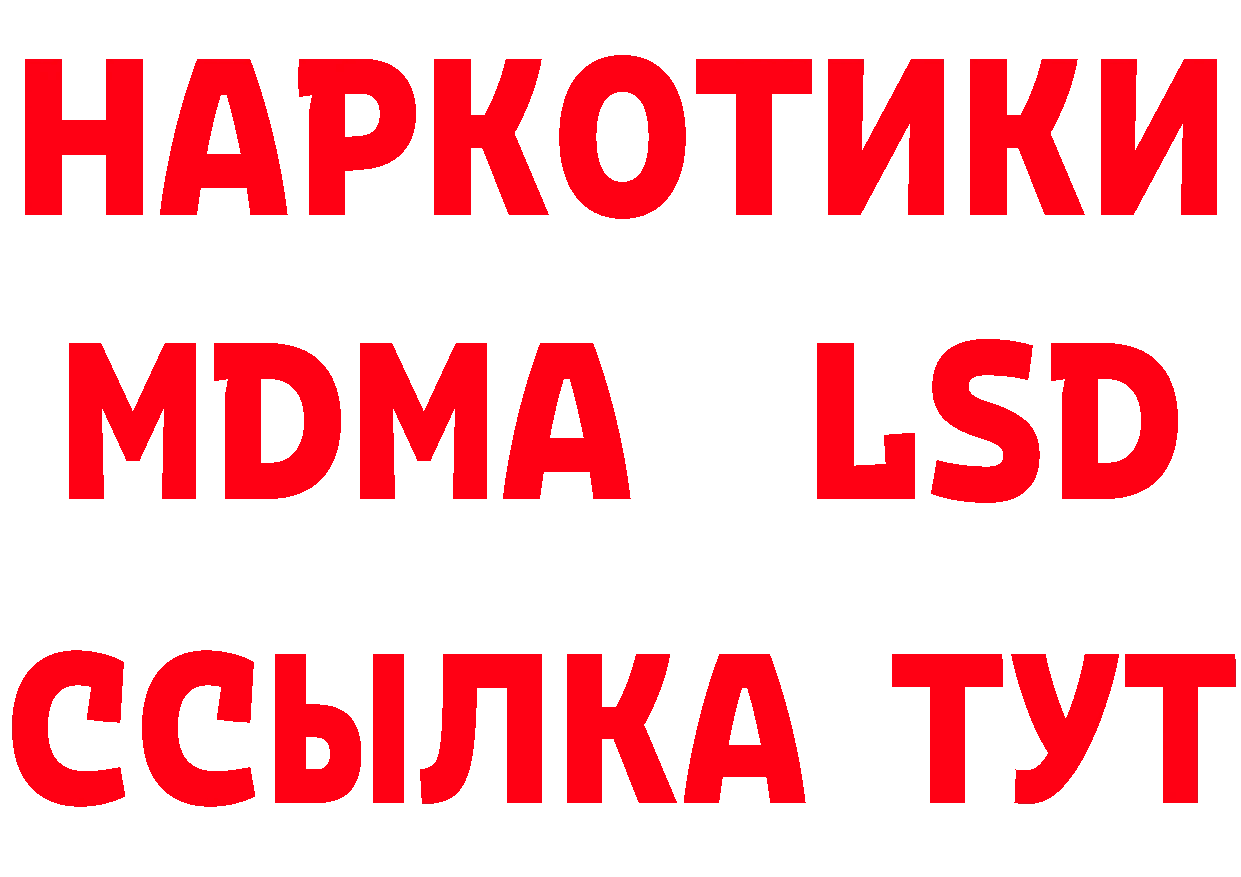 НАРКОТИКИ
MDMA LSD
ССЫЛКА ТУТ